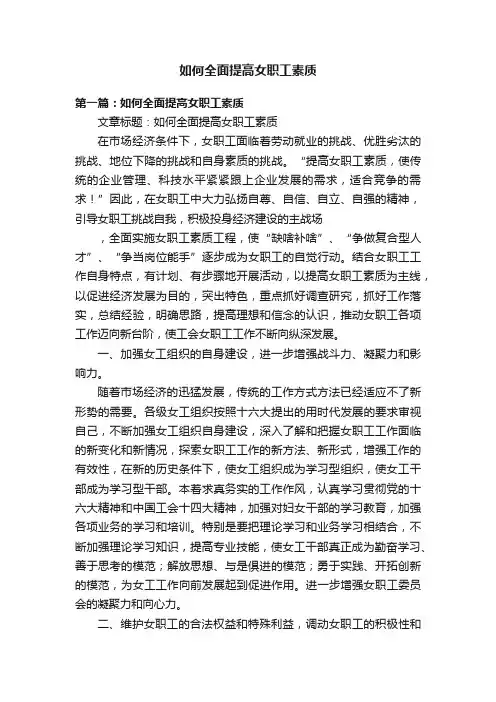 如何全面提高女职工素质

第一篇：如何全面提高女职工素质

文章标题：如何全面提高女职工素质

在市场经济条件下，女职工面临着劳动就业的挑战、优胜劣汰的挑战、地位下降的挑战和自身素质的挑战。“提高女职工素质，使传统的企业管理、科技水平紧紧跟上企业发展的需求，适合竞争的需求！”因此，在女职工中大力弘扬自尊、自信、自立、自强的精神，引导女职工挑战自我，积极投身经济建设的主战场

，全面实施女职工素质工程，使“缺啥补啥”、“争做复合型人才”、“争当岗位能手”逐步成为女职工的自觉行动。结合女职工工作自身特点，有计划、有步骤地开展活动，以提高女职工素质为主线，以促进经济发展为目的，突出特色，重点抓好调查研究，抓好工作落实，总结经验，明确思路，提高理想和信念的认识，推动女职工各项工作迈向新台阶，使工会女职工工作不断向纵深发展。

一、加强女工组织的自身建设，进一步增强战斗力、凝聚力和影响力。

随着市场经济的迅猛发展，传统的工作方式方法已经适应不了新形势的需要。各级女工组织按照十六大提出的用时代发展的要求审视自己，不断加强女工组织自身建设，深入了解和把握女职工工作面临的新变化和新情况，探索女职工工作的新方法、新形式，增强工作的有效性，在新的历史条件下，使女工组织成为学习型组织，使女工干部成为学习型干部。本着求真务实的工作作风，认真学习贯彻党的十六大精神和中国工会十四大精神，加强对妇女干部的学习教育，加强各项业务的学习和培训。特别是要把理论学习和业务学习相结合，不断加强理论学习知识，提高专业技能，使女工干部真正成为勤奋学习、善于思考的模范；解放思想、与是俱进的模范；勇于实践、开拓创新的模范，为女工工作向前发展起到促进作用。进一步增强女职工委员会的凝聚力和向心力。

二、维护女职工的合法权益和特殊利益，调动女职工的积极性和